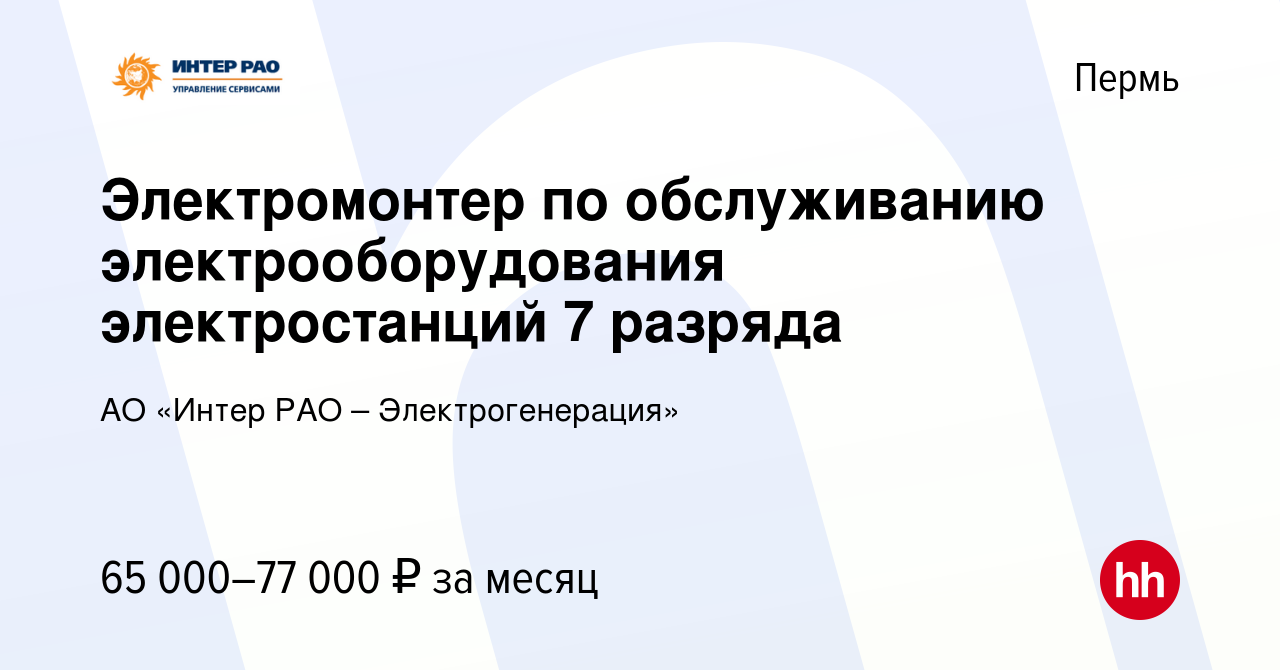 ИНТЕР РАО
УПРАВЛЕНИЕ СЕРВИСАМИ

Пермь

Электромонтер по обслуживанию электрооборудования электростанций 7 разряда

АО «Интер РАО – Электрогенерация»

65 000–77 000 ₽ за месяц

hh